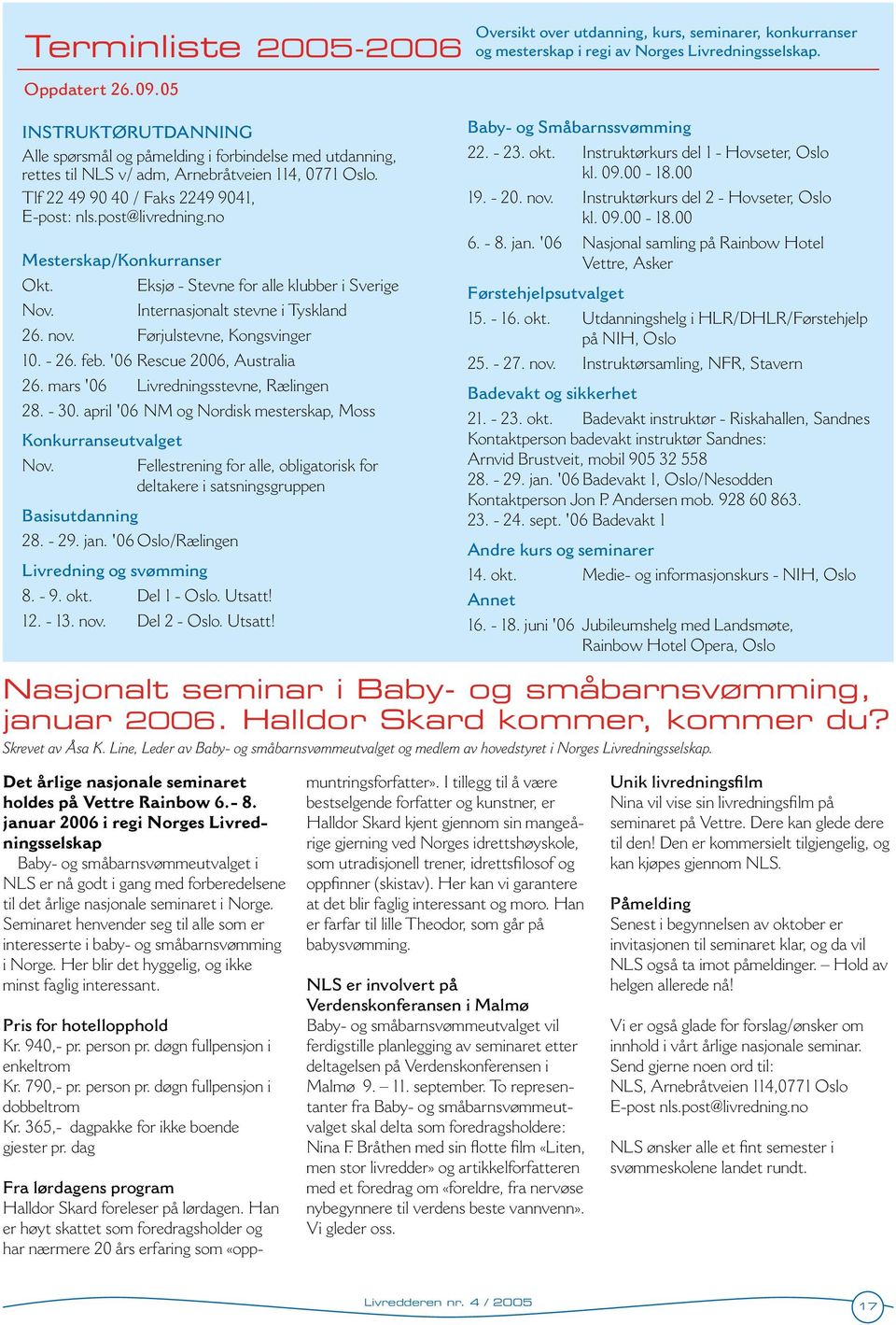 Terminliste 2005-2006

Oversikt over utdanning, kurs, seminarer, konkurranser og mesterskap i regi av Norges Livredningsselskap.

Oppdatert 26.09.05

INSTRUKTØRUTDANNING
Alle spørsmål og påmelding i forbindelse med utdanning, rettes til NLS v/ adm, Arnebråtveien 114, 0771 Oslo.
Tlf 22 49 90 40 / Faks 2249 9041,
E-post: nls.post@livredning.no

Mesterskap/Konkurranser
Okt. Eksjø - Stevne for alle klubber i Sverige
Nov. Internasjonalt stevne i Tyskland
26. nov. Førjulstevne, Kongsvinger
10. - 26. feb. '06 Rescue 2006, Australia
26. mars '06 Livredningsstevne, Rælingen
28. - 30. april '06 NM og Nordisk mesterskap, Moss

Konkurranseutvalget
Nov. Fellestrening for alle, obligatorisk for deltakere i satsningsgruppen

Basisutdanning
28. - 29. jan. '06 Oslo/Rælingen

Livredning og svømming
8. - 9. okt. Del 1 - Oslo. Utsatt!
12. - 13. nov. Del 2 - Oslo. Utsatt!

Baby- og Småbarnssvømming
22. - 23. okt. Instruktørkurs del 1 - Hovseter, Oslo kl. 09.00 - 18.00
19. - 20. nov. Instruktørkurs del 2 - Hovseter, Oslo kl. 09.00 - 18.00
6. - 8. jan. '06 Nasjonal samling på Rainbow Hotel Vettre, Asker

Førstehjelpsutvalget
15. - 16. okt. Utdanningshelg i HLR/DHLR/Førstehjelp på NIH, Oslo
25. - 27. nov. Instruktørsamling, NFR, Stavern

Badevakt og sikkerhet
21. - 23. okt. Badevakt instruktør - Riskahallen, Sandnes
Kontaktperson badevakt instruktør Sandnes: Arnvid Brustveit, mobil 905 32 558
28. - 29. jan. '06 Badevakt 1, Oslo/Nesodden
Kontaktperson Jon P. Andersen mob. 928 60 863.
23. - 24. sept. '06 Badevakt 1

Andre kurs og seminarer
14. okt. Medie- og informasjonskurs - NIH, Oslo

Annet
16. - 18. juni '06 Jubileumshelg med Landsmøte, Rainbow Hotel Opera, Oslo

Nasjonalt seminar i Baby- og småbarnsvømming, januar 2006. Halldor Skard kommer, kommer du?

Skrevet av Åsa K. Line, Leder av Baby- og småbarnsvømmeutvalget og medlem av hovedstyret i Norges Livredningsselskap.

Det årlige nasjonale seminaret holdes på Vettre Rainbow 6.- 8. januar 2006 i regi Norges Livredningsselskap
Baby- og småbarnsvømmeutvalget i NLS er nå godt i gang med forberedelsene til det årlige nasjonale seminaret i Norge. Seminaret henvender seg til alle som er interesserte i baby- og småbarnsvømming i Norge. Her blir det hyggelig, og ikke minst faglig interessant.

Pris for hotellopphold
Kr. 940,- pr. person pr. døgn fullpensjon i enkeltrom
Kr. 790,- pr. person pr. døgn fullpensjon i dobbeltrom
Kr. 365,- dagpakke for ikke boende gjester pr. dag

Fra lørdagens program
Halldor Skard foreleser på lørdagen. Han er høyt skattet som foredragsholder og har nærmere 20 års erfaring som «oppmuntringsforfatter». I tillegg til å være bestselgende forfatter og kunstner, er Halldor Skard kjent gjennom sin mangeårige gjerning ved Norges idrettshøyskole, som utradisjonell trener, idrettsfilosof og oppfinner (skistav). Her kan vi garantere at det blir faglig interessant og moro. Han er farfar til lille Theodor, som går på babysvømming.

NLS er involvert på Verdenskonferansen i Malmø
Baby- og småbarnsvømmeutvalget vil ferdigstille planlegging av seminaret etter deltagelsen på Verdenskonferensen i Malmø 9. – 11. september. To representanter fra Baby- og småbarnsvømmeutvalget skal delta som foredragsholdere: Nina F. Bråthen med sin flotte film «Liten, men stor livredder» og artikkelforfatteren med et foredrag om «foreldre, fra nervøse nybegynnere til verdens beste vannvenn». Vi gleder oss.

Unik livredningsfilm
Nina vil vise sin livredningsfilm på seminaret på Vettre. Dere kan glede dere til den! Den er kommersielt tilgjengelig, og kan kjøpes gjennom NLS.

Påmelding
Senest i begynnelsen av oktober er invitasjonen til seminaret klar, og da vil NLS også ta imot påmeldinger. – Hold av helgen allerede nå!

Vi er også glade for forslag/ønsker om innhold i vårt årlige nasjonale seminar. Send gjerne noen ord til:
NLS, Arnebråtveien 114,0771 Oslo
E-post nls.post@livredning.no

NLS ønsker alle et fint semester i svømmeskolene landet rundt.

Livredderen nr. 4 / 2005
17